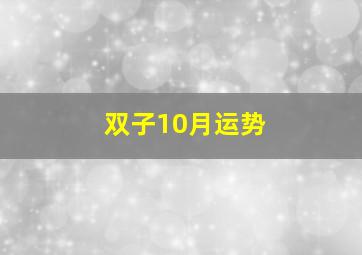 双子10月运势